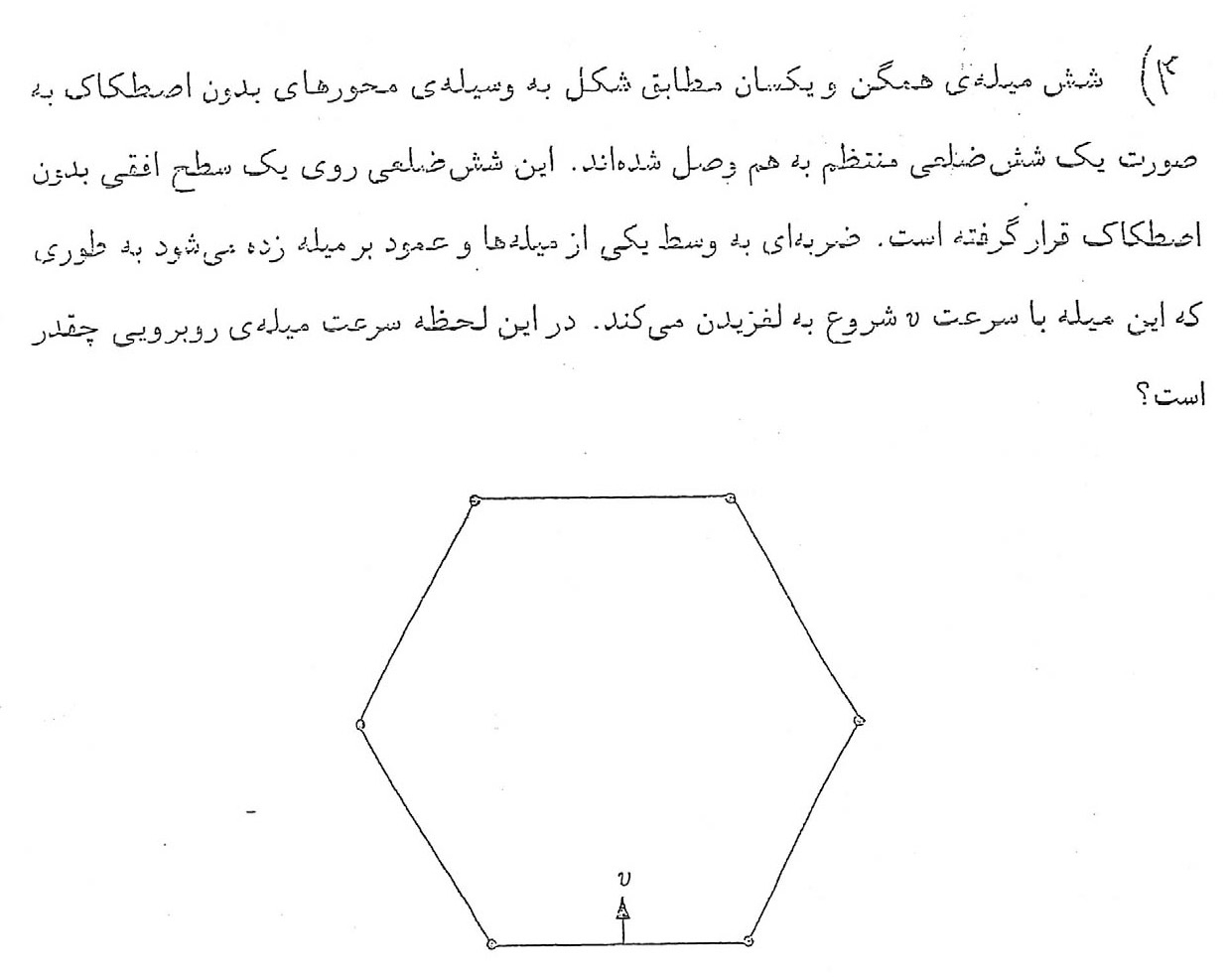 ۴) شش میله‌ی همگن و یکسان مطابق شکل به وسیله‌ی محورهای بدون اصطکاک به صورت یک شش‌ضلعی منتظم به هم وصل شده‌اند. این شش‌ضلعی روی یک سطح افقی بدون اصطکاک قرار گرفته است. ضربه‌ای به وسط یکی از میله‌ها و عمود بر میله زده می‌شود به طوری که این میله با سرعت $v$ شروع به لغزیدن می‌کند. در این لحظه سرعت میله‌ی روبرویی چقدر است؟

$v$